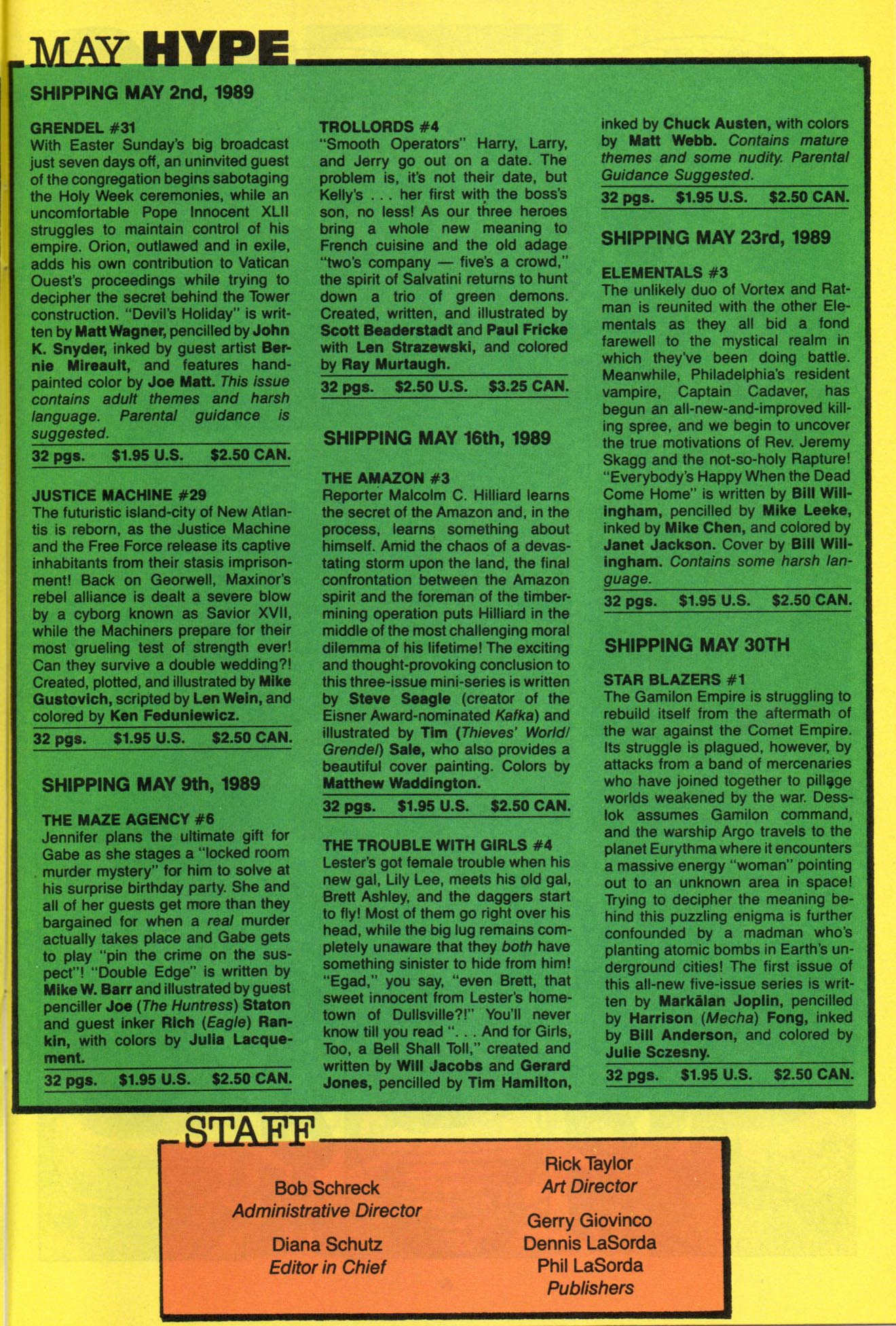 MAY HYPE

SHIPPING MAY 2nd, 1989

GRENDEL #31
With Easter Sunday's big broadcast just seven days off, an uninvited guest of the congregation begins sabotaging the Holy Week ceremonies, while an uncomfortable Pope Innocent XLII struggles to maintain control of his empire. Orion, outlawed and in exile, adds his own contribution to Vatican Ouest's proceedings while trying to decipher the secret behind the Tower construction. "Devil's Holiday" is written by Matt Wagner, pencilled by John K. Snyder, inked by guest artist Bernie Mireault, and features hand-painted color by Joe Matt. This issue contains adult themes and harsh language. Parental guidance is suggested.
32 pgs. $1.95 U.S. $2.50 CAN.

JUSTICE MACHINE #29
The futuristic island-city of New Atlantis is reborn, as the Justice Machine and the Free Force release its captive inhabitants from their stasis imprisonment! Back on Georwell, Maxinor's rebel alliance is dealt a severe blow by a cyborg known as Savior XVII, while the Machiners prepare for their most grueling test of strength ever! Can they survive a double wedding?! Created, plotted, and illustrated by Mike Gustovich, scripted by Len Wein, and colored by Ken Feduniewicz.
32 pgs. $1.95 U.S. $2.50 CAN.

SHIPPING MAY 9th, 1989

THE MAZE AGENCY #6
Jennifer plans the ultimate gift for Gabe as she stages a "locked room murder mystery" for him to solve at his surprise birthday party. She and all of her guests get more than they bargained for when a real murder actually takes place and Gabe gets to play "pin the crime on the suspect"! "Double Edge" is written by Mike W. Barr and illustrated by guest penciller Joe (The Huntress) Staton and guest inker Rich (Eagle) Rankin, with colors by Julia Lacquement.
32 pgs. $1.95 U.S. $2.50 CAN.

TROLLORDS #4
"Smooth Operators" Harry, Larry, and Jerry go out on a date. The problem is, it's not their date, but Kelly's . . . her first with the boss's son, no less! As our three heroes bring a whole new meaning to French cuisine and the old adage "two's company — five's a crowd," the spirit of Salvatini returns to hunt down a trio of green demons. Created, written, and illustrated by Scott Beaderstadt and Paul Fricke with Len Strazewski, and colored by Ray Murtaugh.
32 pgs. $2.50 U.S. $3.25 CAN.

SHIPPING MAY 16th, 1989

THE AMAZON #3
Reporter Malcolm C. Hilliard learns the secret of the Amazon and, in the process, learns something about himself. Amid the chaos of a devastating storm upon the land, the final confrontation between the Amazon spirit and the foreman of the timber-mining operation puts Hilliard in the middle of the most challenging moral dilemma of his lifetime! The exciting and thought-provoking conclusion to this three-issue mini-series is written by Steve Seagle (creator of the Eisner Award-nominated Kafka) and illustrated by Tim (Thieves' World/Grendel) Sale, who also provides a beautiful cover painting. Colors by Matthew Waddington.
32 pgs. $1.95 U.S. $2.50 CAN.

THE TROUBLE WITH GIRLS #4
Lester's got female trouble when his new gal, Lily Lee, meets his old gal, Brett Ashley, and the daggers start to fly! Most of them go right over his head, while the big lug remains completely unaware that they both have something sinister to hide from him! "Egad," you say, "even Brett, that sweet innocent from Lester's hometown of Dullsville?!" You'll never know till you read ". . . And for Girls, Too, a Bell Shall Toll," created and written by Will Jacobs and Gerard Jones, pencilled by Tim Hamilton, inked by Chuck Austen, with colors by Matt Webb. Contains mature themes and some nudity. Parental Guidance Suggested.
32 pgs. $1.95 U.S. $2.50 CAN.

SHIPPING MAY 23rd, 1989

ELEMENTALS #3
The unlikely duo of Vortex and Ratman is reunited with the other Elementals as they all bid a fond farewell to the mystical realm in which they've been doing battle. Meanwhile, Philadelphia's resident vampire, Captain Cadaver, has begun an all-new-and-improved killing spree, and we begin to uncover the true motivations of Rev. Jeremy Skagg and the not-so-holy Rapture! "Everybody's Happy When the Dead Come Home" is written by Bill Willingham, pencilled by Mike Leeke, inked by Mike Chen, and colored by Janet Jackson. Cover by Bill Willingham. Contains some harsh language.
32 pgs. $1.95 U.S. $2.50 CAN.

SHIPPING MAY 30TH

STAR BLAZERS #1
The Gamilon Empire is struggling to rebuild itself from the aftermath of the war against the Comet Empire. Its struggle is plagued, however, by attacks from a band of mercenaries who have joined together to pillage worlds weakened by the war. Desslok assumes Gamilon command, and the warship Argo travels to the planet Eurythma where it encounters a massive energy "woman" pointing out to an unknown area in space! Trying to decipher the meaning behind this puzzling enigma is further confounded by a madman who's planting atomic bombs in Earth's underground cities! The first issue of this all-new five-issue series is written by Markālan Joplin, pencilled by Harrison (Mecha) Fong, inked by Bill Anderson, and colored by Julie Sczesny.
32 pgs. $1.95 U.S. $2.50 CAN.

STAFF

Bob Schreck
Administrative Director

Diana Schutz
Editor in Chief

Rick Taylor
Art Director

Gerry Giovinco
Dennis LaSorda
Phil LaSorda
Publishers